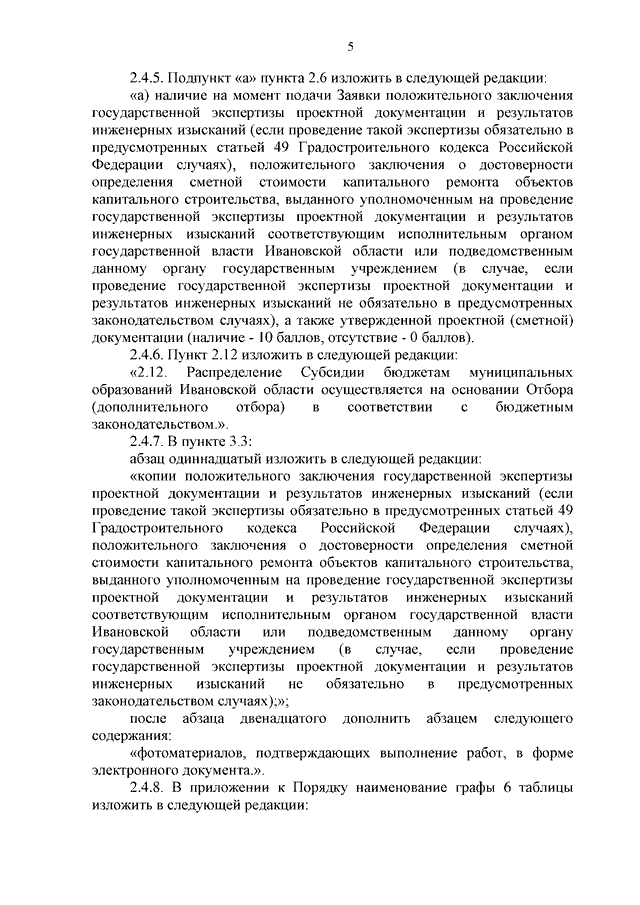 5

2.4.5. Подпункт «а» пункта 2.6 изложить в следующей редакции:

«а) наличие на момент подачи Заявки положительного заключения государственной экспертизы проектной документации и результатов инженерных изысканий (если проведение такой экспертизы обязательно в предусмотренных статьей 49 Градостроительного кодекса Российской Федерации случаях), положительного заключения о достоверности определения сметной стоимости капитального ремонта объектов капитального строительства, выданного уполномоченным на проведение государственной экспертизы проектной документации и результатов инженерных изысканий соответствующим исполнительным органом государственной власти Ивановской области или подведомственным данному органу государственным учреждением (в случае, если проведение государственной экспертизы проектной документации и результатов инженерных изысканий не обязательно в предусмотренных законодательством случаях), а также утвержденной проектной (сметной) документации (наличие - 10 баллов, отсутствие - 0 баллов).

2.4.6. Пункт 2.12 изложить в следующей редакции:

«2.12. Распределение Субсидии бюджетам муниципальных образований Ивановской области осуществляется на основании Отбора (дополнительного отбора) в соответствии с бюджетным законодательством.».

2.4.7. В пункте 3.3:

абзац одиннадцатый изложить в следующей редакции:

«копии положительного заключения государственной экспертизы проектной документации и результатов инженерных изысканий (если проведение такой экспертизы обязательно в предусмотренных статьей 49 Градостроительного кодекса Российской Федерации случаях), положительного заключения о достоверности определения сметной стоимости капитального ремонта объектов капитального строительства, выданного уполномоченным на проведение государственной экспертизы проектной документации и результатов инженерных изысканий соответствующим исполнительным органом государственной власти Ивановской области или подведомственным данному органу государственным учреждением (в случае, если проведение государственной экспертизы проектной документации и результатов инженерных изысканий не обязательно в предусмотренных законодательством случаях);»;

после абзаца двенадцатого дополнить абзацем следующего содержания:

«фотоматериалов, подтверждающих выполнение работ, в форме электронного документа.».

2.4.8. В приложении к Порядку наименование графы 6 таблицы изложить в следующей редакции: